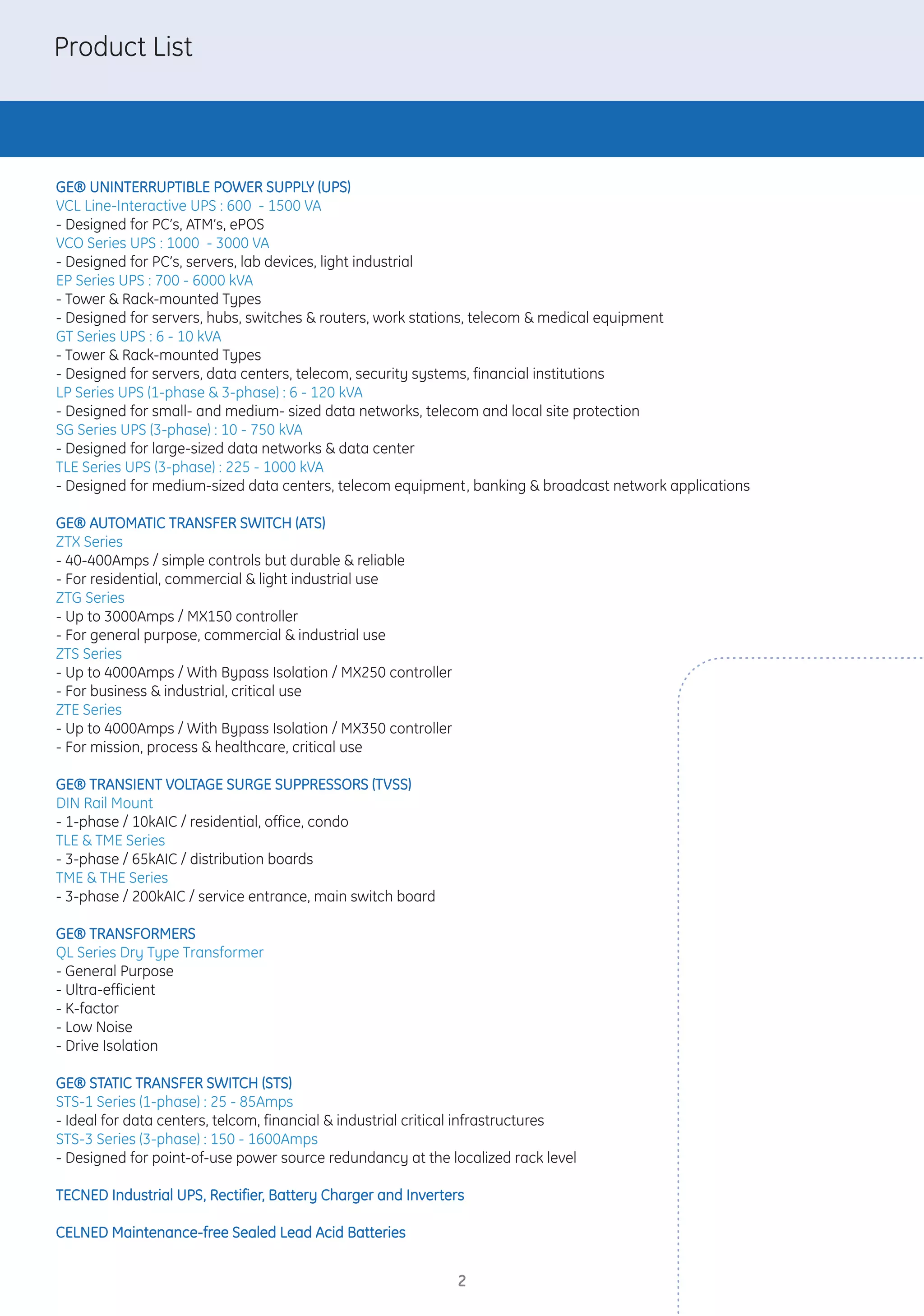 Product List

GE® UNINTERRUPTIBLE POWER SUPPLY (UPS)
VCL Line-Interactive UPS : 600 - 1500 VA
- Designed for PC's, ATM's, ePOS
VCO Series UPS : 1000 - 3000 VA
- Designed for PC's, servers, lab devices, light industrial
EP Series UPS : 700 - 6000 kVA
- Tower & Rack-mounted Types
- Designed for servers, hubs, switches & routers, work stations, telecom & medical equipment
GT Series UPS : 6 - 10 kVA
- Tower & Rack-mounted Types
- Designed for servers, data centers, telecom, security systems, financial institutions
LP Series UPS (1-phase & 3-phase) : 6 - 120 kVA
- Designed for small- and medium- sized data networks, telecom and local site protection
SG Series UPS (3-phase) : 10 - 750 kVA
- Designed for large-sized data networks & data center
TLE Series UPS (3-phase) : 225 - 1000 kVA
- Designed for medium-sized data centers, telecom equipment, banking & broadcast network applications

GE® AUTOMATIC TRANSFER SWITCH (ATS)
ZTX Series
- 40-400Amps / simple controls but durable & reliable
- For residential, commercial & light industrial use
ZTG Series
- Up to 3000Amps / MX150 controller
- For general purpose, commercial & industrial use
ZTS Series
- Up to 4000Amps / With Bypass Isolation / MX250 controller
- For business & industrial, critical use
ZTE Series
- Up to 4000Amps / With Bypass Isolation / MX350 controller
- For mission, process & healthcare, critical use

GE® TRANSIENT VOLTAGE SURGE SUPPRESSORS (TVSS)
DIN Rail Mount
- 1-phase / 10kAIC / residential, office, condo
TLE & TME Series
- 3-phase / 65kAIC / distribution boards
TME & THE Series
- 3-phase / 200kAIC / service entrance, main switch board

GE® TRANSFORMERS
QL Series Dry Type Transformer
- General Purpose
- Ultra-efficient
- K-factor
- Low Noise
- Drive Isolation

GE® STATIC TRANSFER SWITCH (STS)
STS-1 Series (1-phase) : 25 - 85Amps
- Ideal for data centers, telcom, financial & industrial critical infrastructures
STS-3 Series (3-phase) : 150 - 1600Amps
- Designed for point-of-use power source redundancy at the localized rack level

TECNED Industrial UPS, Rectifier, Battery Charger and Inverters

CELNED Maintenance-free Sealed Lead Acid Batteries

2